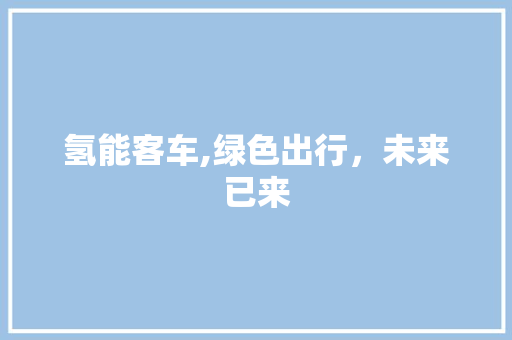 氢能客车,绿色出行，未来已来